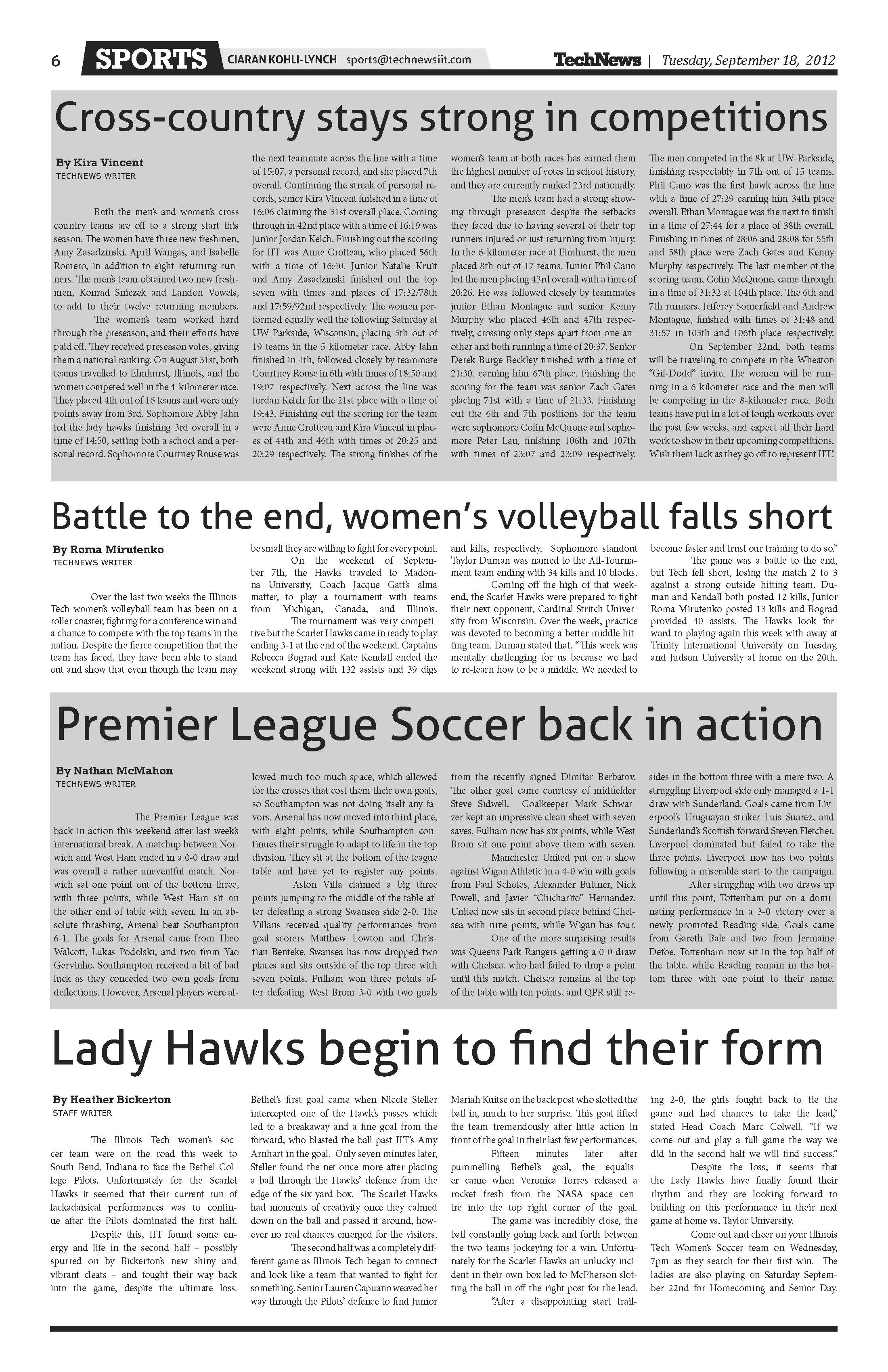 6 SPORTS CIARAN KOHLI-LYNCH sports@technewsiit.com

TechNews | Tuesday, September 18, 2012

Cross-country stays strong in competitions

By Kira Vincent
TECHNEWS WRITER

Both the men's and women's cross country teams are off to a strong start this season. The women have three new freshmen, Amy Zasadzinski, April Wangas, and Isabelle Romero, in addition to eight returning runners. The men's team obtained two new freshmen, Konrad Sniezek and Landon Vowels, to add to their twelve returning members.

The women's team worked hard through the preseason, and their efforts have paid off. They received preseason votes, giving them a national ranking. On August 31st, both teams travelled to Elmhurst, Illinois, and the women competed well in the 4-kilometer race. They placed 4th out of 16 teams and were only points away from 3rd. Sophomore Abby Jahn led the lady hawks finishing 3rd overall in a time of 14:50, setting both a school and a personal record. Sophomore Courtney Rouse was the next teammate across the line with a time of 15:07, a personal record, and she placed 7th overall. Continuing the streak of personal records, senior Kira Vincent finished in a time of 16:06 claiming the 31st overall place. Coming through in 42nd place with a time of 16:19 was junior Jordan Kelch. Finishing out the scoring for IIT was Anne Crotteau, who placed 56th with a time of 16:40. Junior Natalie Kruit and Amy Zasadzinski finished out the top seven with times and places of 17:32/78th and 17:59/92nd respectively. The women performed equally well the following Saturday at UW-Parkside, Wisconsin, placing 5th out of 19 teams in the 5 kilometer race. Abby Jahn finished in 4th, followed closely by teammate Courtney Rouse in 6th with times of 18:50 and 19:07 respectively. Next across the line was Jordan Kelch for the 21st place with a time of 19:43. Finishing out the scoring for the team were Anne Crotteau and Kira Vincent in places of 44th and 46th with times of 20:25 and 20:29 respectively. The strong finishes of the women's team at both races has earned them the highest number of votes in school history, and they are currently ranked 23rd nationally.

The men's team had a strong showing through preseason despite the setbacks they faced due to having several of their top runners injured or just returning from injury. In the 6-kilometer race at Elmhurst, the men placed 8th out of 17 teams. Junior Phil Cano led the men placing 43rd overall with a time of 20:26. He was followed closely by teammates junior Ethan Montague and senior Kenny Murphy who placed 46th and 47th respectively, crossing only steps apart from one another and both running a time of 20:37. Senior Derek Burge-Beckley finished with a time of 21:30, earning him 67th place. Finishing the scoring for the team was senior Zach Gates placing 71st with a time of 21:33. Finishing out the 6th and 7th positions for the team were sophomore Colin McQuone and sophomore Peter Lau, finishing 106th and 107th with times of 23:07 and 23:09 respectively. The men competed in the 8k at UW-Parkside, finishing respectably in 7th out of 15 teams. Phil Cano was the first hawk across the line with a time of 27:29 earning him 34th place overall. Ethan Montague was the next to finish in a time of 27:44 for a place of 38th overall. Finishing in times of 28:06 and 28:08 for 55th and 58th place were Zach Gates and Kenny Murphy respectively. The last member of the scoring team, Colin McQuone, came through in a time of 31:32 at 104th place. The 6th and 7th runners, Jefferey Somerfield and Andrew Montague, finished with times of 31:48 and 31:57 in 105th and 106th place respectively.

On September 22nd, both teams will be traveling to compete in the Wheaton "Gil-Dodd" invite. The women will be running in a 6-kilometer race and the men will be competing in the 8-kilometer race. Both teams have put in a lot of tough workouts over the past few weeks, and expect all their hard work to show in their upcoming competitions. Wish them luck as they go off to represent IIT!

Battle to the end, women's volleyball falls short

By Roma Mirutenko
TECHNEWS WRITER

Over the last two weeks the Illinois Tech women's volleyball team has been on a roller coaster, fighting for a conference win and a chance to compete with the top teams in the nation. Despite the fierce competition that the team has faced, they have been able to stand out and show that even though the team may be small they are willing to fight for every point.

On the weekend of September 7th, the Hawks traveled to Madonna University, Coach Jacque Gatt's alma matter, to play a tournament with teams from Michigan, Canada, and Illinois.

The tournament was very competitive but the Scarlet Hawks came in ready to play ending 3-1 at the end of the weekend. Captains Rebecca Bograd and Kate Kendall ended the weekend strong with 132 assists and 39 digs and kills, respectively. Sophomore standout Taylor Duman was named to the All-Tournament team ending with 34 kills and 10 blocks.

Coming off the high of that weekend, the Scarlet Hawks were prepared to fight their next opponent, Cardinal Stritch University from Wisconsin. Over the week, practice was devoted to becoming a better middle hitting team. Duman stated that, "This week was mentally challenging for us because we had to re-learn how to be a middle. We needed to become faster and trust our training to do so."

The game was a battle to the end, but Tech fell short, losing the match 2 to 3 against a strong outside hitting team. Duman and Kendall both posted 12 kills, Junior Roma Mirutenko posted 13 kills and Bograd provided 40 assists. The Hawks look forward to playing again this week with away at Trinity International University on Tuesday, and Judson University at home on the 20th.

Premier League Soccer back in action

By Nathan McMahon
TECHNEWS WRITER

The Premier League was back in action this weekend after last week's international break. A matchup between Norwich and West Ham ended in a 0-0 draw and was overall a rather uneventful match. Norwich sat one point out of the bottom three, with three points, while West Ham sit on the other end of table with seven. In an absolute thrashing, Arsenal beat Southampton 6-1. The goals for Arsenal came from Theo Walcott, Lukas Podolski, and two from Yao Gervinho. Southampton received a bit of bad luck as they conceded two own goals from deflections. However, Arsenal players were allowed much too much space, which allowed for the crosses that cost them their own goals, so Southampton was not doing itself any favors. Arsenal has now moved into third place, with eight points, while Southampton continues their struggle to adapt to life in the top division. They sit at the bottom of the league table and have yet to register any points.

Aston Villa claimed a big three points jumping to the middle of the table after defeating a strong Swansea side 2-0. The Villans received quality performances from goal scorers Matthew Lowton and Christian Benteke. Swansea has now dropped two places and sits outside of the top three with seven points. Fulham won three points after defeating West Brom 3-0 with two goals from the recently signed Dimitar Berbatov. The other goal came courtesy of midfielder Steve Sidwell. Goalkeeper Mark Schwarzer kept an impressive clean sheet with seven saves. Fulham now has six points, while West Brom sit one point above them with seven.

Manchester United put on a show against Wigan Athletic in a 4-0 win with goals from Paul Scholes, Alexander Buttner, Nick Powell, and Javier "Chicharito" Hernandez. United now sits in second place behind Chelsea with nine points, while Wigan has four.

One of the more surprising results was Queens Park Rangers getting a 0-0 draw with Chelsea, who had failed to drop a point until this match. Chelsea remains at the top of the table with ten points, and QPR still resides in the bottom three with a mere two. A struggling Liverpool side only managed a 1-1 draw with Sunderland. Goals came from Liverpool's Uruguayan striker Luis Suarez, and Sunderland's Scottish forward Steven Fletcher. Liverpool dominated but failed to take the three points. Liverpool now has two points following a miserable start to the campaign.

After struggling with two draws up until this point, Tottenham put on a dominating performance in a 3-0 victory over a newly promoted Reading side. Goals came from Gareth Bale and two from Jermaine Defoe. Tottenham now sit in the top half of the table, while Reading remain in the bottom three with one point to their name.

Lady Hawks begin to find their form

By Heather Bickerton
STAFF WRITER

The Illinois Tech women's soccer team were on the road this week to South Bend, Indiana to face the Bethel College Pilots. Unfortunately for the Scarlet Hawks it seemed that their current run of lackadaisical performances was to continue after the Pilots dominated the first half.

Despite this, IIT found some energy and life in the second half – possibly spurred on by Bickerton's new shiny and vibrant cleats – and fought their way back into the game, despite the ultimate loss. Bethel's first goal came when Nicole Steller intercepted one of the Hawk's passes which led to a breakaway and a fine goal from the forward, who blasted the ball past IIT's Amy Arnhart in the goal. Only seven minutes later, Steller found the net once more after placing a ball through the Hawks' defence from the edge of the six-yard box. The Scarlet Hawks had moments of creativity once they calmed down on the ball and passed it around, however no real chances emerged for the visitors.

The second half was a completely different game as Illinois Tech began to connect and look like a team that wanted to fight for something. Senior Lauren Capuano weaved her way through the Pilots' defence to find Junior Mariah Kuitse on the back post who slotted the ball in, much to her surprise. This goal lifted the team tremendously after little action in front of the goal in their last few performances.

Fifteen minutes later after pummelling Bethel's goal, the equaliser came when Veronica Torres released a rocket fresh from the NASA space centre into the top right corner of the goal.

The game was incredibly close, the ball constantly going back and forth between the two teams jockeying for a win. Unfortunately for the Scarlet Hawks an unlucky incident in their own box led to McPherson slotting the ball in off the right post for the lead.

"After a disappointing start trailing 2-0, the girls fought back to tie the game and had chances to take the lead," stated Head Coach Marc Colwell. "If we come out and play a full game the way we did in the second half we will find success."

Despite the loss, it seems that the Lady Hawks have finally found their rhythm and they are looking forward to building on this performance in their next game at home vs. Taylor University.

Come out and cheer on your Illinois Tech Women's Soccer team on Wednesday, 7pm as they search for their first win. The ladies are also playing on Saturday September 22nd for Homecoming and Senior Day.